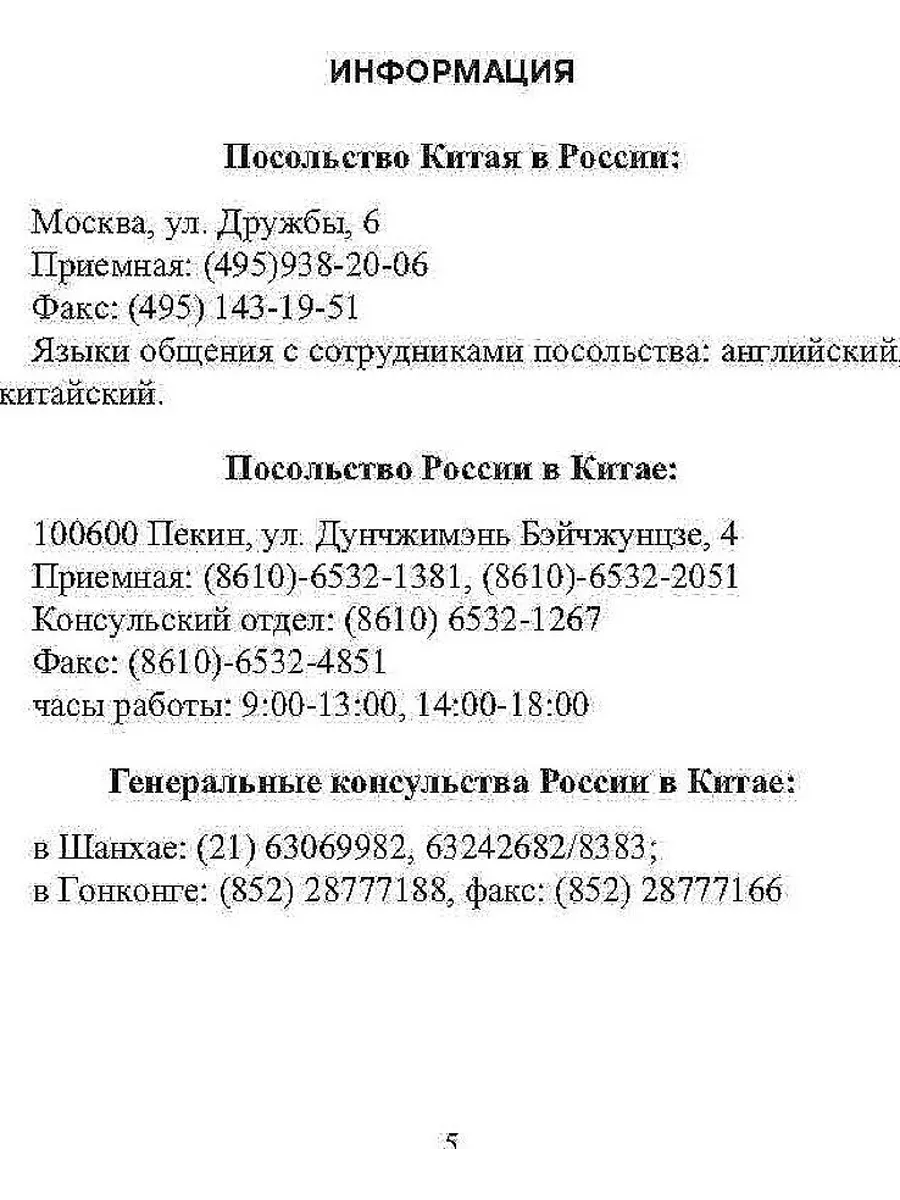 ИНФОРМАЦИЯ

Посольство Китая в России:

Москва, ул. Дружбы, 6
Приемная: (495)938-20-06
Факс: (495) 143-19-51
Языки общения с сотрудниками посольства: английский, китайский.

Посольство России в Китае:

100600 Пекин, ул. Дунчжимэнь Бэйчжунцзе, 4
Приемная: (8610)-6532-1381, (8610)-6532-2051
Консульский отдел: (8610) 6532-1267
Факс: (8610)-6532-4851
часы работы: 9:00-13:00, 14:00-18:00

Генеральные консульства России в Китае:

в Шанхае: (21) 63069982, 63242682/8383;
в Гонконге: (852) 28777188, факс: (852) 28777166

5